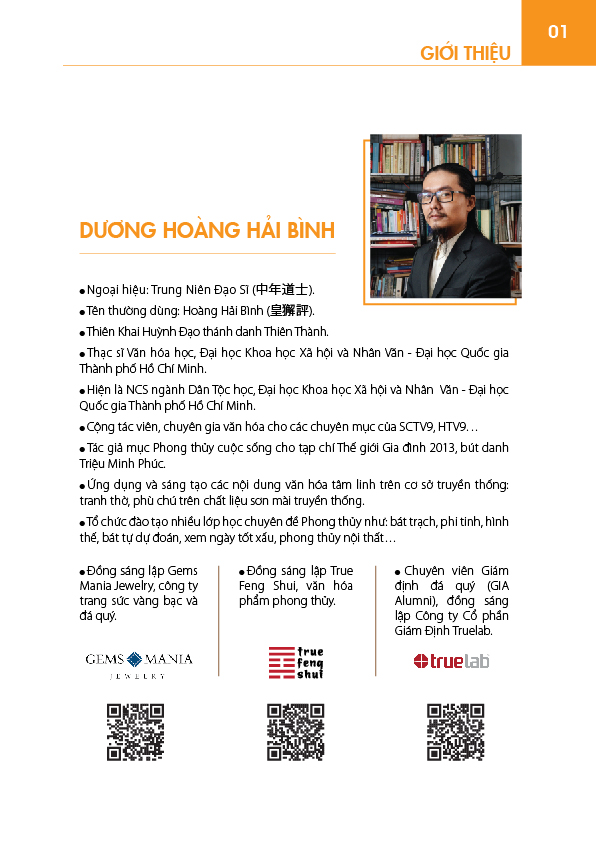 01

GIỚI THIỆU

DƯƠNG HOÀNG HẢI BÌNH

● Ngoại hiệu: Trung Niên Đạo Sĩ (中年道士).

● Tên thường dùng: Hoàng Hải Bình (皇獬評).

● Thiên Khai Huỳnh Đạo thánh danh Thiên Thành.

● Thạc sĩ Văn hóa học, Đại học Khoa học Xã hội và Nhân Văn - Đại học Quốc gia Thành phố Hồ Chí Minh.

● Hiện là NCS ngành Dân Tộc học, Đại học Khoa học Xã hội và Nhân Văn - Đại học Quốc gia Thành phố Hồ Chí Minh.

● Cộng tác viên, chuyên gia văn hóa cho các chuyên mục của SCTV9, HTV9…

● Tác giả mục Phong thủy cuộc sống cho tạp chí Thế giới Gia đình 2013, bút danh Triệu Minh Phúc.

● Ứng dụng và sáng tạo các nội dung văn hóa tâm linh trên cơ sở truyền thống: tranh thờ, phù chú trên chất liệu sơn mài truyền thống.

● Tổ chức đào tạo nhiều lớp học chuyên đề Phong thủy như: bát trạch, phi tinh, hình thế, bát tự dự đoán, xem ngày tốt xấu, phong thủy nội thất…

● Đồng sáng lập Gems Mania Jewelry, công ty trang sức vàng bạc và đá quý.

GEMS MANIA
JEWELRY

● Đồng sáng lập True Feng Shui, văn hóa phẩm phong thủy.

true
feng
shui

● Chuyên viên Giám định đá quý (GIA Alumni), đồng sáng lập Công ty Cổ phần Giám Định Truelab.

truelab